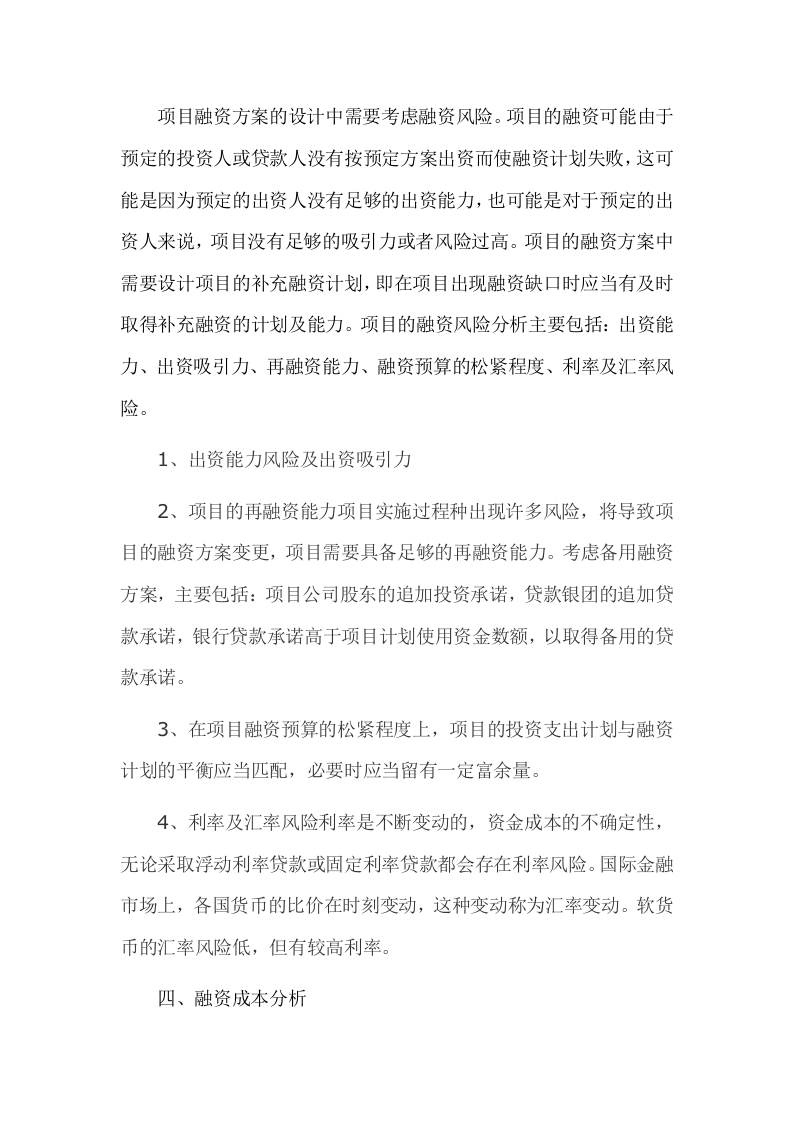 项目融资方案的设计中需要考虑融资风险。项目的融资可能由于预定的投资人或贷款人没有按预定方案出资而使融资计划失败，这可能是因为预定的出资人没有足够的出资能力，也可能是对于预定的出资人来说，项目没有足够的吸引力或者风险过高。项目的融资方案中需要设计项目的补充融资计划，即在项目出现融资缺口时应当有及时取得补充融资的计划及能力。项目的融资风险分析主要包括：出资能力、出资吸引力、再融资能力、融资预算的松紧程度、利率及汇率风险。

1、出资能力风险及出资吸引力

2、项目的再融资能力项目实施过程种出现许多风险，将导致项目的融资方案变更，项目需要具备足够的再融资能力。考虑备用融资方案，主要包括：项目公司股东的追加投资承诺，贷款银团的追加贷款承诺，银行贷款承诺高于项目计划使用资金数额，以取得备用的贷款承诺。

3、在项目融资预算的松紧程度上，项目的投资支出计划与融资计划的平衡应当匹配，必要时应当留有一定富余量。

4、利率及汇率风险利率是不断变动的，资金成本的不确定性，无论采取浮动利率贷款或固定利率贷款都会存在利率风险。国际金融市场上，各国货币的比价在时刻变动，这种变动称为汇率变动。软货币的汇率风险低，但有较高利率。

四、融资成本分析